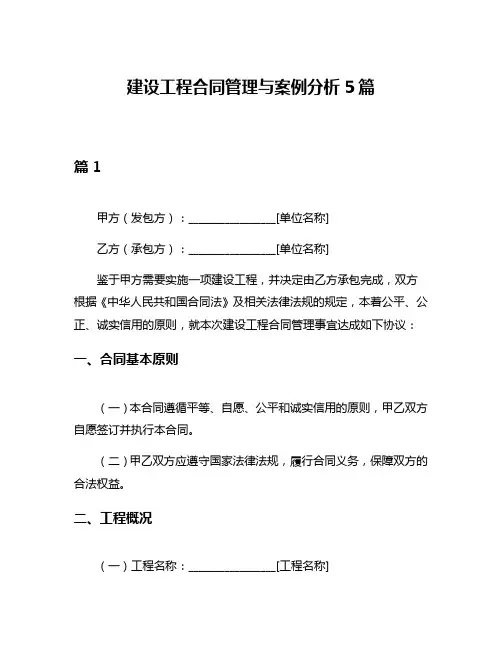 建设工程合同管理与案例分析 5 篇

篇 1

甲方（发包方）：________________[单位名称]

乙方（承包方）：________________[单位名称]

鉴于甲方需要实施一项建设工程，并决定由乙方承包完成，双方根据《中华人民共和国合同法》及相关法律法规的规定，本着公平、公正、诚实信用的原则，就本次建设工程合同管理事宜达成如下协议：

一、合同基本原则

（一）本合同遵循平等、自愿、公平和诚实信用的原则，甲乙双方自愿签订并执行本合同。

（二）甲乙双方应遵守国家法律法规，履行合同义务，保障双方的合法权益。

二、工程概况

（一）工程名称：________________[工程名称]